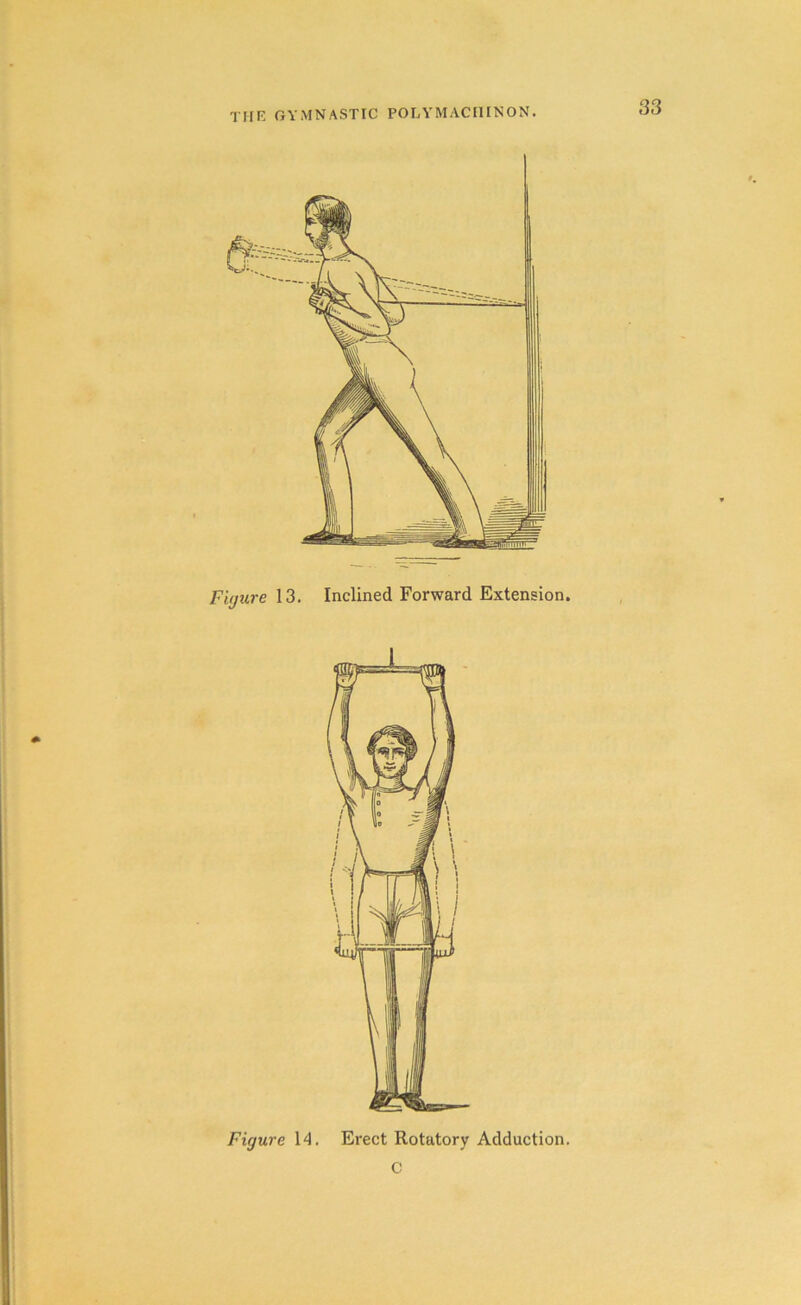 THE GYMNASTIC POLYMACHINON. 33

Figure 13. Inclined Forward Extension.

Figure 14. Erect Rotatory Adduction.

C